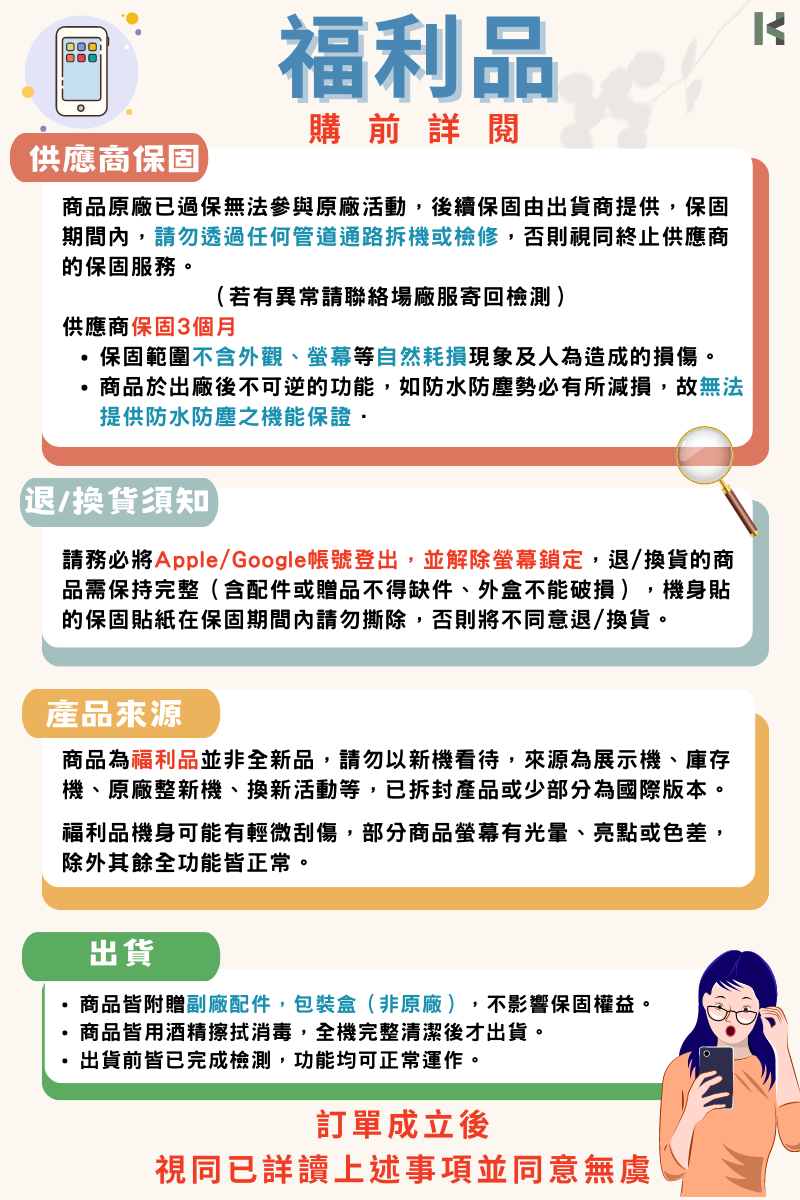 福利品
購前詳閱

供應商保固

商品原廠已過保無法參與原廠活動，後續保固由出貨商提供，保固期間內，請勿透過任何管道通路拆機或檢修，否則視同終止供應商的保固服務。

（若有異常請聯絡場廠服寄回檢測）

供應商保固3個月

• 保固範圍不含外觀、螢幕等自然耗損現象及人為造成的損傷。
• 商品於出廠後不可逆的功能，如防水防塵勢必有所減損，故無法提供防水防塵之機能保證.

退/換貨須知

請務必將Apple/Google帳號登出，並解除螢幕鎖定，退/換貨的商品需保持完整（含配件或贈品不得缺件、外盒不能破損），機身貼的保固貼紙在保固期間內請勿撕除，否則將不同意退/換貨。

產品來源

商品為福利品並非全新品，請勿以新機看待，來源為展示機、庫存機、原廠整新機、換新活動等，已拆封產品或少部分為國際版本。

福利品機身可能有輕微刮傷，部分商品螢幕有光暈、亮點或色差，除外其餘全功能皆正常。

出貨

• 商品皆附贈副廠配件，包裝盒（非原廠），不影響保固權益。
• 商品皆用酒精擦拭消毒，全機完整清潔後才出貨。
• 出貨前皆已完成檢測，功能均可正常運作。

訂單成立後
視同已詳讀上述事項並同意無虞